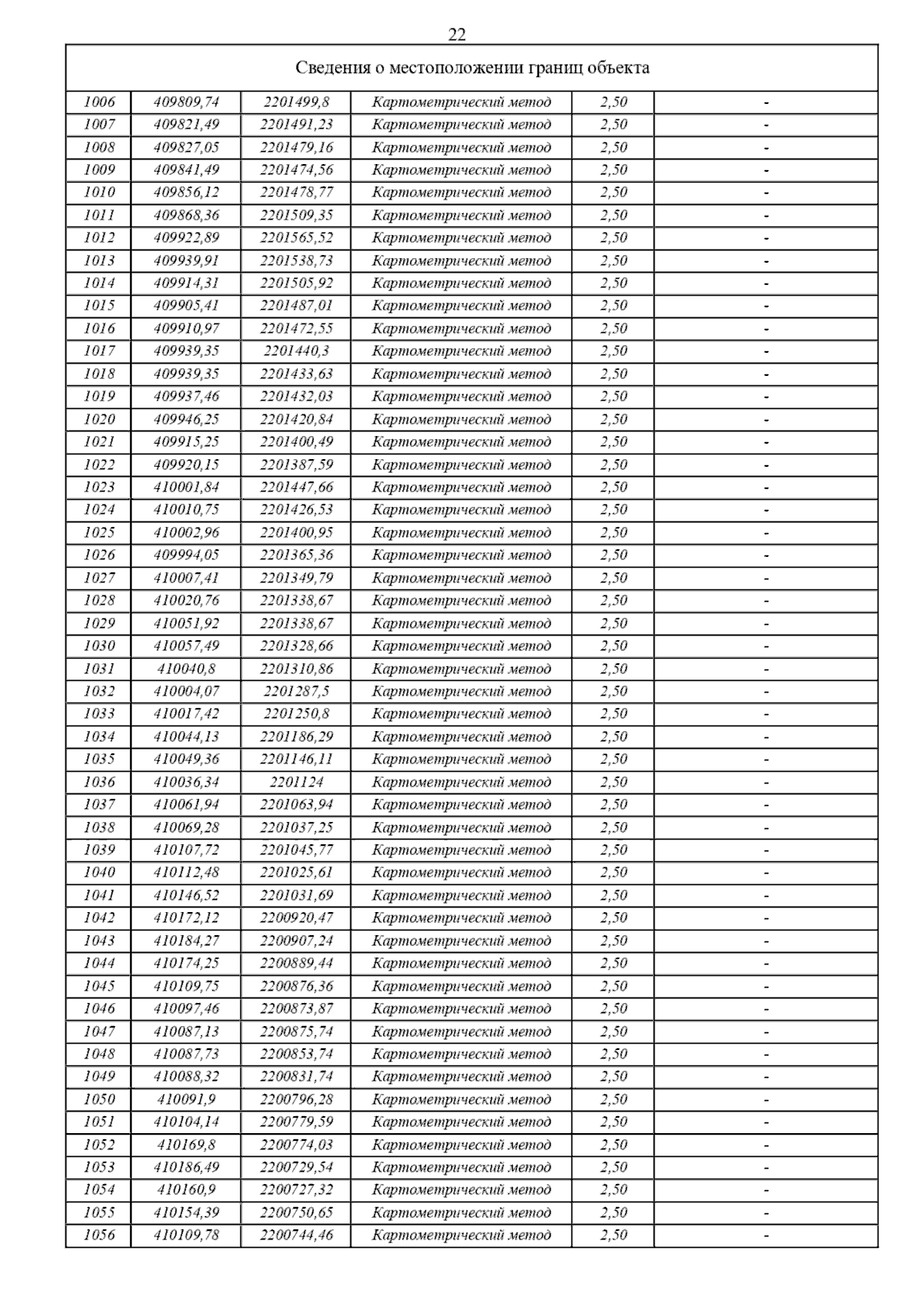 22

| Сведения о местоположении границ объекта | | | | | |
|---|---|---|---|---|---|
| 1006 | 409809,74 | 2201499,8 | Картометрический метод | 2,50 | - |
| 1007 | 409821,49 | 2201491,23 | Картометрический метод | 2,50 | - |
| 1008 | 409827,05 | 2201479,16 | Картометрический метод | 2,50 | - |
| 1009 | 409841,49 | 2201474,56 | Картометрический метод | 2,50 | - |
| 1010 | 409856,12 | 2201478,77 | Картометрический метод | 2,50 | - |
| 1011 | 409868,36 | 2201509,35 | Картометрический метод | 2,50 | - |
| 1012 | 409922,89 | 2201565,52 | Картометрический метод | 2,50 | - |
| 1013 | 409939,91 | 2201538,73 | Картометрический метод | 2,50 | - |
| 1014 | 409914,31 | 2201505,92 | Картометрический метод | 2,50 | - |
| 1015 | 409905,41 | 2201487,01 | Картометрический метод | 2,50 | - |
| 1016 | 409910,97 | 2201472,55 | Картометрический метод | 2,50 | - |
| 1017 | 409939,35 | 2201440,3 | Картометрический метод | 2,50 | - |
| 1018 | 409939,35 | 2201433,63 | Картометрический метод | 2,50 | - |
| 1019 | 409937,46 | 2201432,03 | Картометрический метод | 2,50 | - |
| 1020 | 409946,25 | 2201420,84 | Картометрический метод | 2,50 | - |
| 1021 | 409915,25 | 2201400,49 | Картометрический метод | 2,50 | - |
| 1022 | 409920,15 | 2201387,59 | Картометрический метод | 2,50 | - |
| 1023 | 410001,84 | 2201447,66 | Картометрический метод | 2,50 | - |
| 1024 | 410010,75 | 2201426,53 | Картометрический метод | 2,50 | - |
| 1025 | 410002,96 | 2201400,95 | Картометрический метод | 2,50 | - |
| 1026 | 409994,05 | 2201365,36 | Картометрический метод | 2,50 | - |
| 1027 | 410007,41 | 2201349,79 | Картометрический метод | 2,50 | - |
| 1028 | 410020,76 | 2201338,67 | Картометрический метод | 2,50 | - |
| 1029 | 410051,92 | 2201338,67 | Картометрический метод | 2,50 | - |
| 1030 | 410057,49 | 2201328,66 | Картометрический метод | 2,50 | - |
| 1031 | 410040,8 | 2201310,86 | Картометрический метод | 2,50 | - |
| 1032 | 410004,07 | 2201287,5 | Картометрический метод | 2,50 | - |
| 1033 | 410017,42 | 2201250,8 | Картометрический метод | 2,50 | - |
| 1034 | 410044,13 | 2201186,29 | Картометрический метод | 2,50 | - |
| 1035 | 410049,36 | 2201146,11 | Картометрический метод | 2,50 | - |
| 1036 | 410036,34 | 2201124 | Картометрический метод | 2,50 | - |
| 1037 | 410061,94 | 2201063,94 | Картометрический метод | 2,50 | - |
| 1038 | 410069,28 | 2201037,25 | Картометрический метод | 2,50 | - |
| 1039 | 410107,72 | 2201045,77 | Картометрический метод | 2,50 | - |
| 1040 | 410112,48 | 2201025,61 | Картометрический метод | 2,50 | - |
| 1041 | 410146,52 | 2201031,69 | Картометрический метод | 2,50 | - |
| 1042 | 410172,12 | 2200920,47 | Картометрический метод | 2,50 | - |
| 1043 | 410184,27 | 2200907,24 | Картометрический метод | 2,50 | - |
| 1044 | 410174,25 | 2200889,44 | Картометрический метод | 2,50 | - |
| 1045 | 410109,75 | 2200876,36 | Картометрический метод | 2,50 | - |
| 1046 | 410097,46 | 2200873,87 | Картометрический метод | 2,50 | - |
| 1047 | 410087,13 | 2200875,74 | Картометрический метод | 2,50 | - |
| 1048 | 410087,73 | 2200853,74 | Картометрический метод | 2,50 | - |
| 1049 | 410088,32 | 2200831,74 | Картометрический метод | 2,50 | - |
| 1050 | 410091,9 | 2200796,28 | Картометрический метод | 2,50 | - |
| 1051 | 410104,14 | 2200779,59 | Картометрический метод | 2,50 | - |
| 1052 | 410169,8 | 2200774,03 | Картометрический метод | 2,50 | - |
| 1053 | 410186,49 | 2200729,54 | Картометрический метод | 2,50 | - |
| 1054 | 410160,9 | 2200727,32 | Картометрический метод | 2,50 | - |
| 1055 | 410154,39 | 2200750,65 | Картометрический метод | 2,50 | - |
| 1056 | 410109,78 | 2200744,46 | Картометрический метод | 2,50 | - |